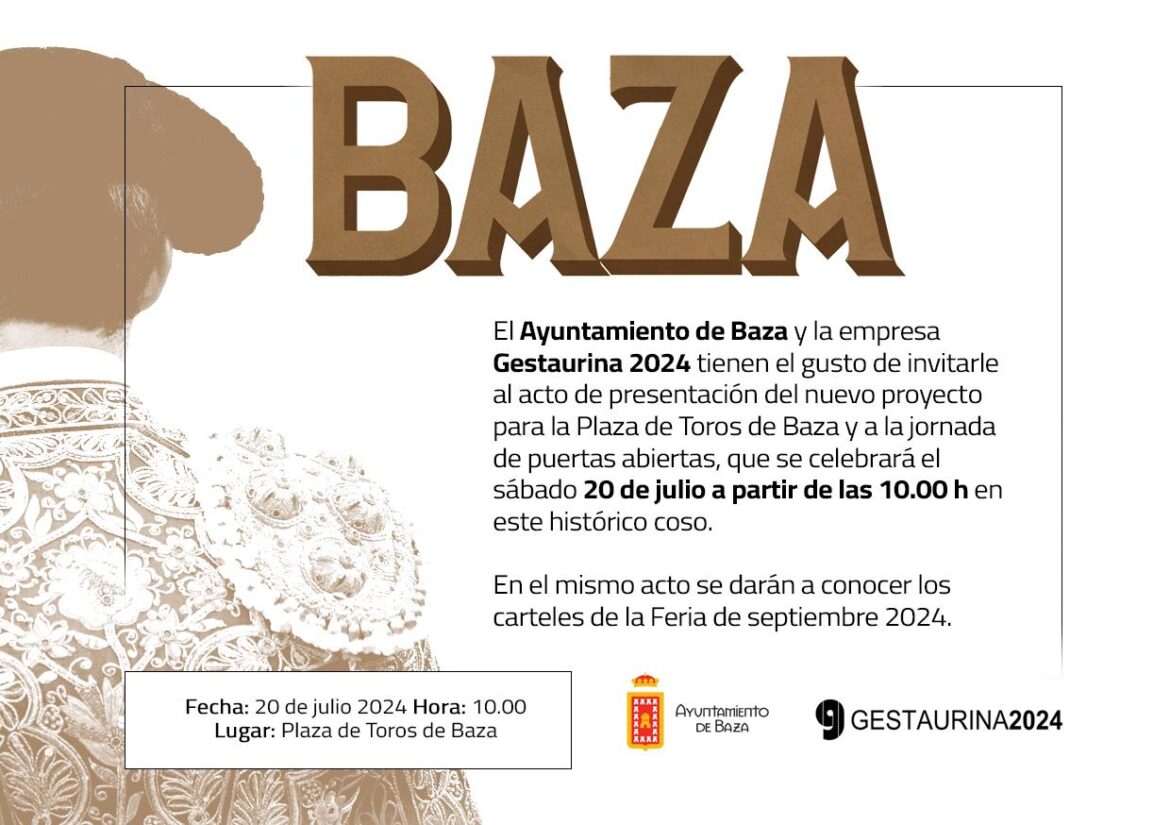 BAZA

El Ayuntamiento de Baza y la empresa Gestaurina 2024 tienen el gusto de invitarle al acto de presentación del nuevo proyecto para la Plaza de Toros de Baza y a la jornada de puertas abiertas, que se celebrará el sábado 20 de julio a partir de las 10.00 h en este histórico coso.

En el mismo acto se darán a conocer los carteles de la Feria de septiembre 2024.

Fecha: 20 de julio 2024 Hora: 10.00
Lugar: Plaza de Toros de Baza

AYUNTAMIENTO
DE BAZA

GESTAURINA2024